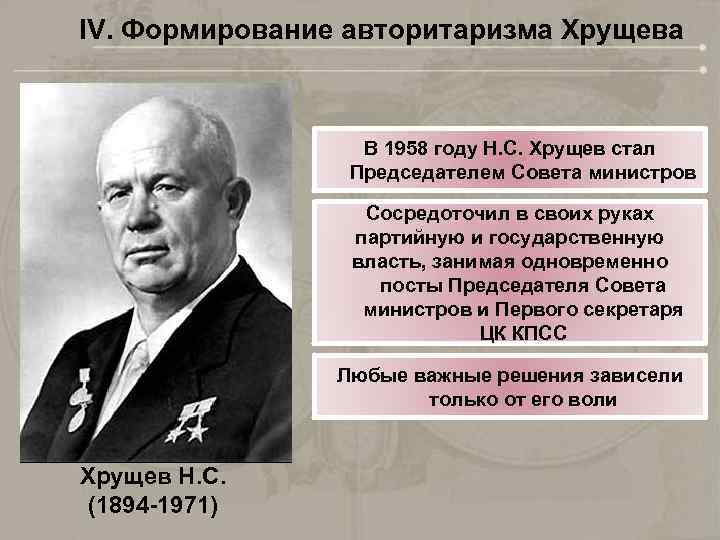 IV. Формирование авторитаризма Хрущева

В 1958 году Н.С. Хрущев стал Председателем Совета министров

Сосредоточил в своих руках партийную и государственную власть, занимая одновременно посты Председателя Совета министров и Первого секретаря ЦК КПСС

Любые важные решения зависели только от его воли

Хрущев Н.С.
(1894-1971)